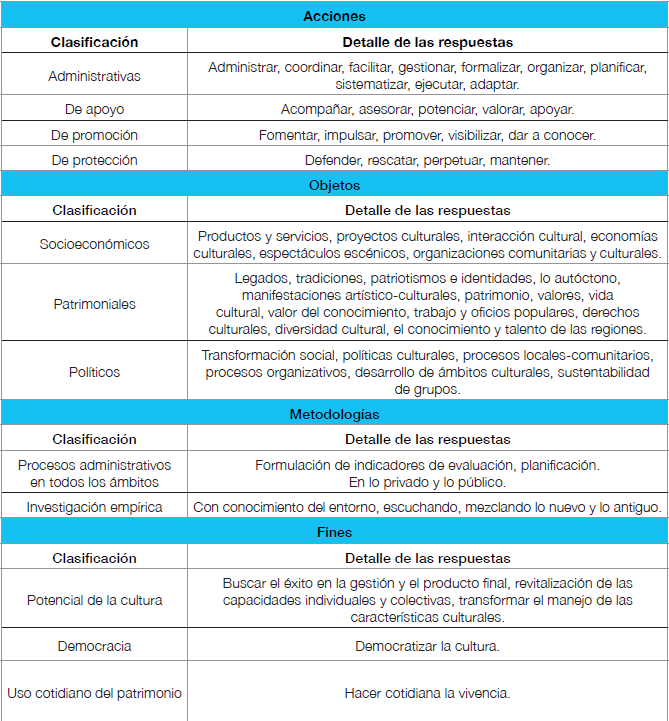 | Acciones | |
|---|---|
| **Clasificación** | **Detalle de las respuestas** |
| Administrativas | Administrar, coordinar, facilitar, gestionar, formalizar, organizar, planificar, sistematizar, ejecutar, adaptar. |
| De apoyo | Acompañar, asesorar, potenciar, valorar, apoyar. |
| De promoción | Fomentar, impulsar, promover, visibilizar, dar a conocer. |
| De protección | Defender, rescatar, perpetuar, mantener. |
| **Objetos** | |
| **Clasificación** | **Detalle de las respuestas** |
| Socioeconómicos | Productos y servicios, proyectos culturales, interacción cultural, economías culturales, espectáculos escénicos, organizaciones comunitarias y culturales. |
| Patrimoniales | Legados, tradiciones, patriotismos e identidades, lo autóctono, manifestaciones artístico-culturales, patrimonio, valores, vida cultural, valor del conocimiento, trabajo y oficios populares, derechos culturales, diversidad cultural, el conocimiento y talento de las regiones. |
| Políticos | Transformación social, políticas culturales, procesos locales-comunitarios, procesos organizativos, desarrollo de ámbitos culturales, sustentabilidad de grupos. |
| **Metodologías** | |
| **Clasificación** | **Detalle de las respuestas** |
| Procesos administrativos en todos los ámbitos | Formulación de indicadores de evaluación, planificación. En lo privado y lo público. |
| Investigación empírica | Con conocimiento del entorno, escuchando, mezclando lo nuevo y lo antiguo. |
| **Fines** | |
| **Clasificación** | **Detalle de las respuestas** |
| Potencial de la cultura | Buscar el éxito en la gestión y el producto final, revitalización de las capacidades individuales y colectivas, transformar el manejo de las características culturales. |
| Democracia | Democratizar la cultura. |
| Uso cotidiano del patrimonio | Hacer cotidiana la vivencia. |